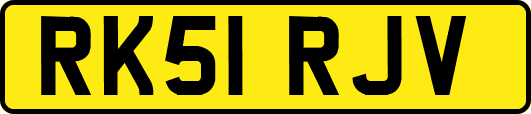 RK51 RJV